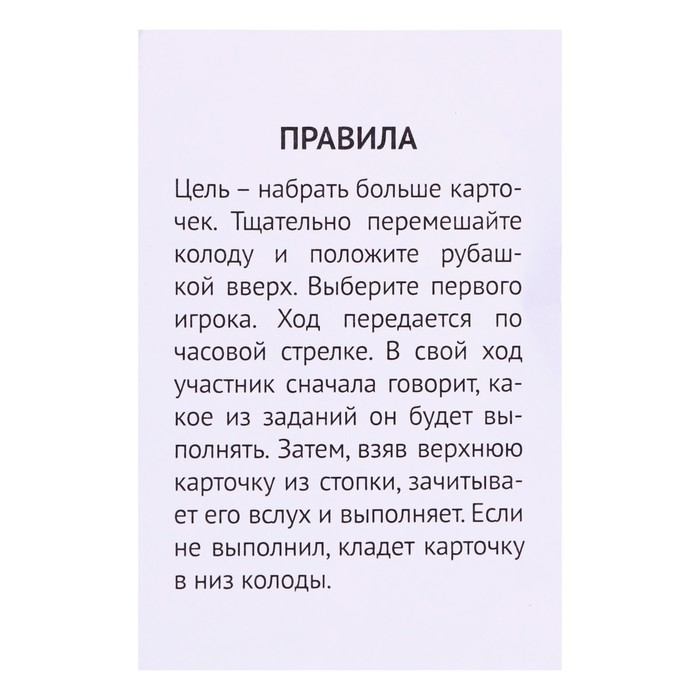 ПРАВИЛА

Цель – набрать больше карточек. Тщательно перемешайте колоду и положите рубашкой вверх. Выберите первого игрока. Ход передается по часовой стрелке. В свой ход участник сначала говорит, какое из заданий он будет выполнять. Затем, взяв верхнюю карточку из стопки, зачитывает его вслух и выполняет. Если не выполнил, кладет карточку в низ колоды.